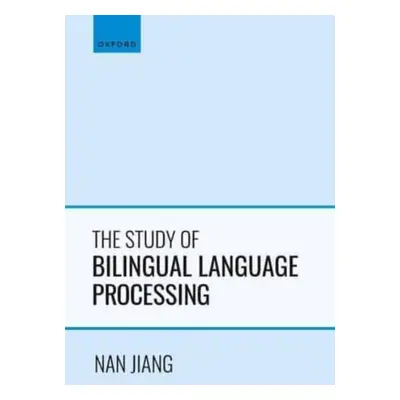 OXFORD

THE STUDY OF
BILINGUAL LANGUAGE PROCESSING

NAN JIANG